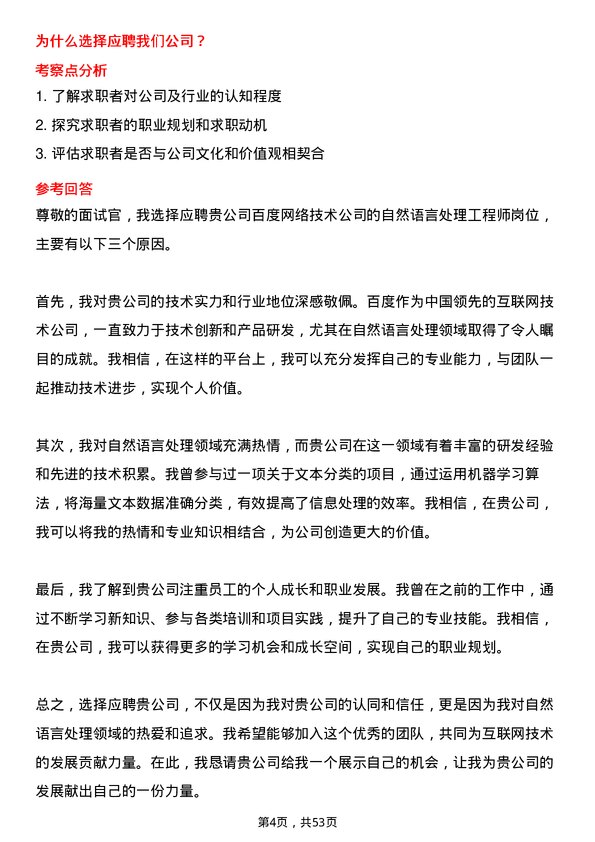 为什么选择应聘我们公司？

考察点分析

1. 了解求职者对公司及行业的认知程度
2. 探究求职者的职业规划和求职动机
3. 评估求职者是否与公司文化和价值观相契合

参考回答

尊敬的面试官，我选择应聘贵公司百度网络技术公司的自然语言处理工程师岗位，主要有以下三个原因。

首先，我对贵公司的技术实力和行业地位深感敬佩。百度作为中国领先的互联网技术公司，一直致力于技术创新和产品研发，尤其在自然语言处理领域取得了令人瞩目的成就。我相信，在这样的平台上，我可以充分发挥自己的专业能力，与团队一起推动技术进步，实现个人价值。

其次，我对自然语言处理领域充满热情，而贵公司在这一领域有着丰富的研发经验和先进的技术积累。我曾参与过一项关于文本分类的项目，通过运用机器学习算法，将海量文本数据准确分类，有效提高了信息处理的效率。我相信，在贵公司，我可以将我的热情和专业知识相结合，为公司创造更大的价值。

最后，我了解到贵公司注重员工的个人成长和职业发展。我曾在之前的工作中，通过不断学习新知识、参与各类培训和项目实践，提升了自己的专业技能。我相信，在贵公司，我可以获得更多的学习机会和成长空间，实现自己的职业规划。

总之，选择应聘贵公司，不仅是因为我对贵公司的认同和信任，更是因为我对自然语言处理领域的热爱和追求。我希望能够加入这个优秀的团队，共同为互联网技术的发展贡献力量。在此，我恳请贵公司给我一个展示自己的机会，让我为贵公司的发展献出自己的一份力量。

第4页，共53页